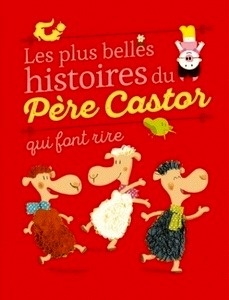 Les plus belles histoires du Père Castor

qui font rire